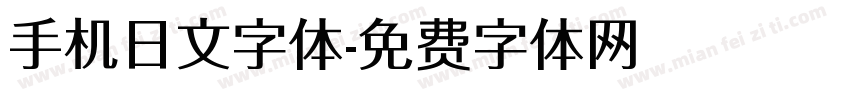 手机日文字体-免费字体网

www.mian fei zi ti.com